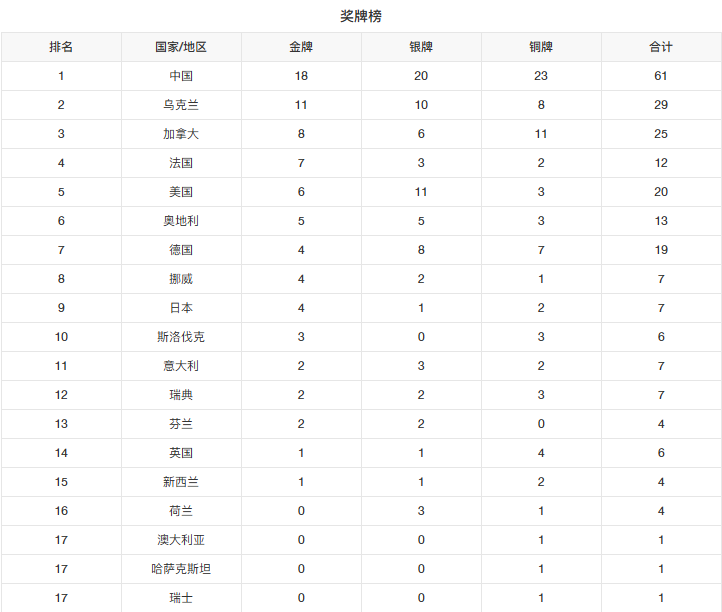 奖牌榜

| 排名 | 国家/地区 | 金牌 | 银牌 | 铜牌 | 合计 |
|---|---|---|---|---|---|
| 1 | 中国 | 18 | 20 | 23 | 61 |
| 2 | 乌克兰 | 11 | 10 | 8 | 29 |
| 3 | 加拿大 | 8 | 6 | 11 | 25 |
| 4 | 法国 | 7 | 3 | 2 | 12 |
| 5 | 美国 | 6 | 11 | 3 | 20 |
| 6 | 奥地利 | 5 | 5 | 3 | 13 |
| 7 | 德国 | 4 | 8 | 7 | 19 |
| 8 | 挪威 | 4 | 2 | 1 | 7 |
| 9 | 日本 | 4 | 1 | 2 | 7 |
| 10 | 斯洛伐克 | 3 | 0 | 3 | 6 |
| 11 | 意大利 | 2 | 3 | 2 | 7 |
| 12 | 瑞典 | 2 | 2 | 3 | 7 |
| 13 | 芬兰 | 2 | 2 | 0 | 4 |
| 14 | 英国 | 1 | 1 | 4 | 6 |
| 15 | 新西兰 | 1 | 1 | 2 | 4 |
| 16 | 荷兰 | 0 | 3 | 1 | 4 |
| 17 | 澳大利亚 | 0 | 0 | 1 | 1 |
| 17 | 哈萨克斯坦 | 0 | 0 | 1 | 1 |
| 17 | 瑞士 | 0 | 0 | 1 | 1 |